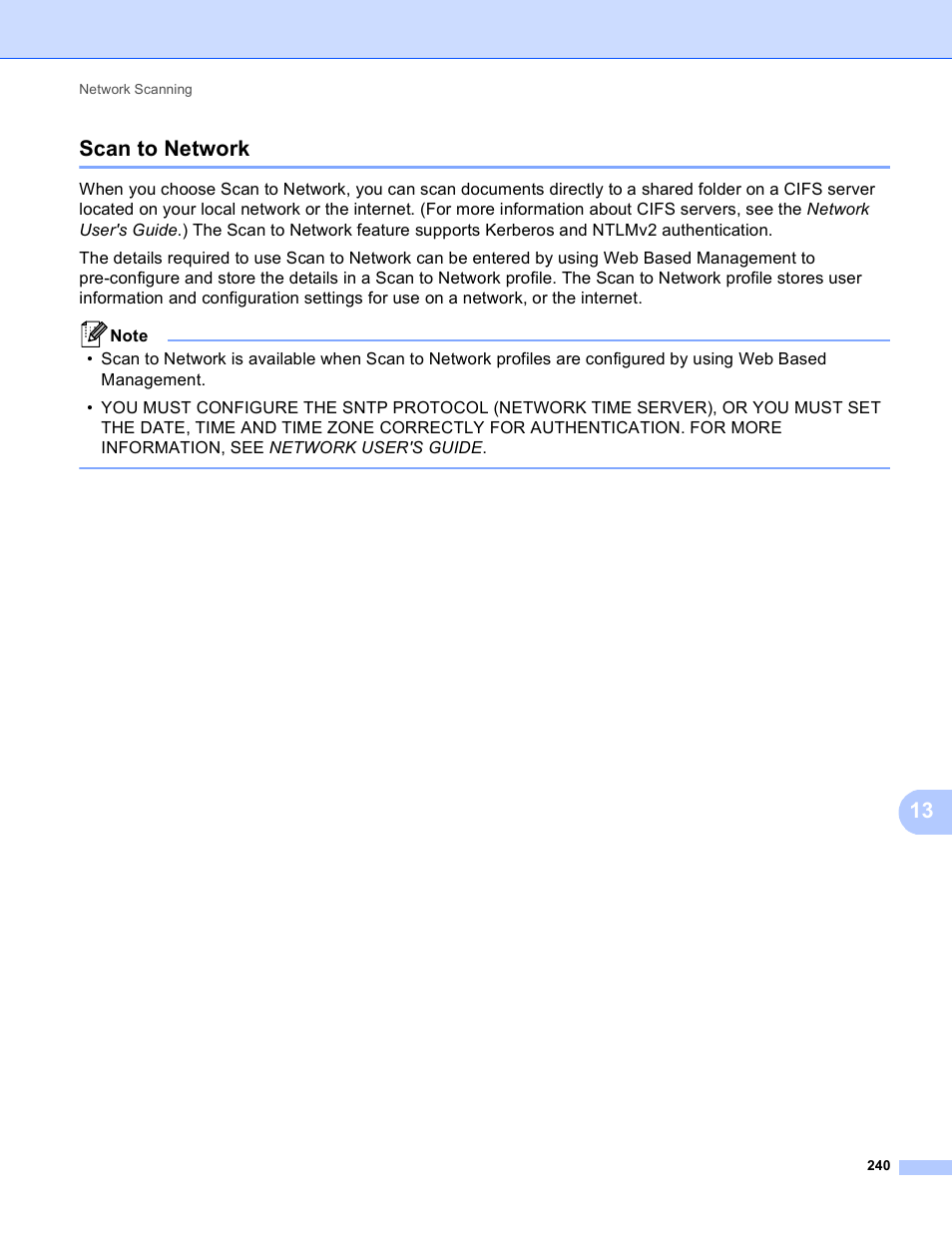 Network Scanning

Scan to Network

When you choose Scan to Network, you can scan documents directly to a shared folder on a CIFS server located on your local network or the internet. (For more information about CIFS servers, see the Network User's Guide.) The Scan to Network feature supports Kerberos and NTLMv2 authentication.

The details required to use Scan to Network can be entered by using Web Based Management to pre-configure and store the details in a Scan to Network profile. The Scan to Network profile stores user information and configuration settings for use on a network, or the internet.

Note

• Scan to Network is available when Scan to Network profiles are configured by using Web Based Management.

• YOU MUST CONFIGURE THE SNTP PROTOCOL (NETWORK TIME SERVER), OR YOU MUST SET THE DATE, TIME AND TIME ZONE CORRECTLY FOR AUTHENTICATION. FOR MORE INFORMATION, SEE NETWORK USER'S GUIDE.

13

240